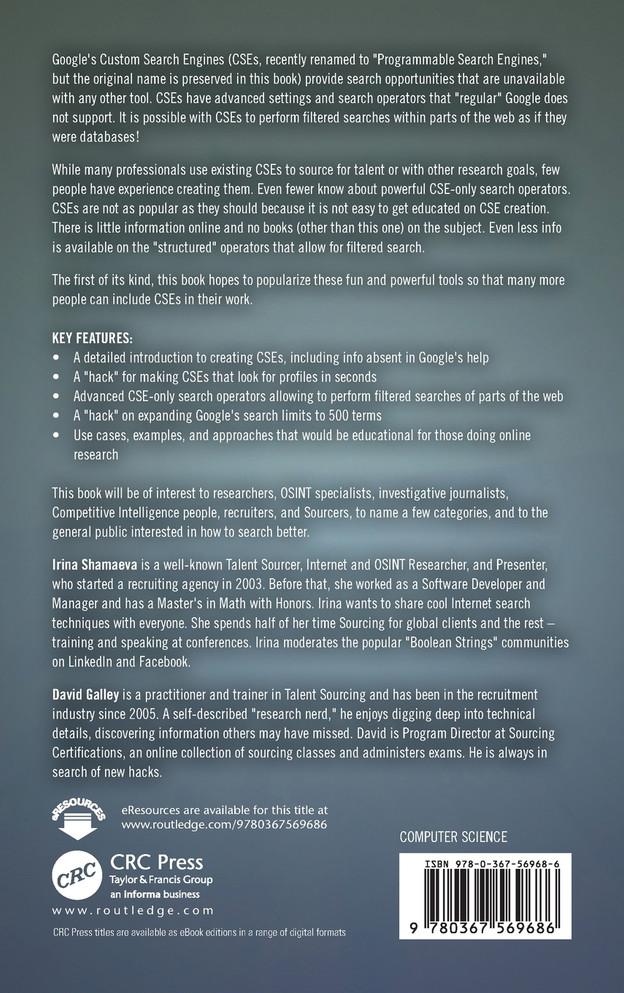 Google's Custom Search Engines (CSEs, recently renamed to "Programmable Search Engines," but the original name is preserved in this book) provide search opportunities that are unavailable with any other tool. CSEs have advanced settings and search operators that "regular" Google does not support. It is possible with CSEs to perform filtered searches within parts of the web as if they were databases!

While many professionals use existing CSEs to source for talent or with other research goals, few people have experience creating them. Even fewer know about powerful CSE-only search operators. CSEs are not as popular as they should because it is not easy to get educated on CSE creation. There is little information online and no books (other than this one) on the subject. Even less info is available on the "structured" operators that allow for filtered search.

The first of its kind, this book hopes to popularize these fun and powerful tools so that many more people can include CSEs in their work.

KEY FEATURES:
• A detailed introduction to creating CSEs, including info absent in Google's help
• A "hack" for making CSEs that look for profiles in seconds
• Advanced CSE-only search operators allowing to perform filtered searches of parts of the web
• A "hack" on expanding Google's search limits to 500 terms
• Use cases, examples, and approaches that would be educational for those doing online research

This book will be of interest to researchers, OSINT specialists, investigative journalists, Competitive Intelligence people, recruiters, and Sourcers, to name a few categories, and to the general public interested in how to search better.

Irina Shamaeva is a well-known Talent Sourcer, Internet and OSINT Researcher, and Presenter, who started a recruiting agency in 2003. Before that, she worked as a Software Developer and Manager and has a Master's in Math with Honors. Irina wants to share cool Internet search techniques with everyone. She spends half of her time Sourcing for global clients and the rest – training and speaking at conferences. Irina moderates the popular "Boolean Strings" communities on LinkedIn and Facebook.

David Galley is a practitioner and trainer in Talent Sourcing and has been in the recruitment industry since 2005. A self-described "research nerd," he enjoys digging deep into technical details, discovering information others may have missed. David is Program Director at Sourcing Certifications, an online collection of sourcing classes and administers exams. He is always in search of new hacks.

eRESOURCES
eResources are available for this title at www.routledge.com/9780367569686

CRC
CRC Press
Taylor & Francis Group
an informa business
www.routledge.com

CRC Press titles are available as eBook editions in a range of digital formats

COMPUTER SCIENCE

ISBN 978-0-367-56968-6
9 780367 569686